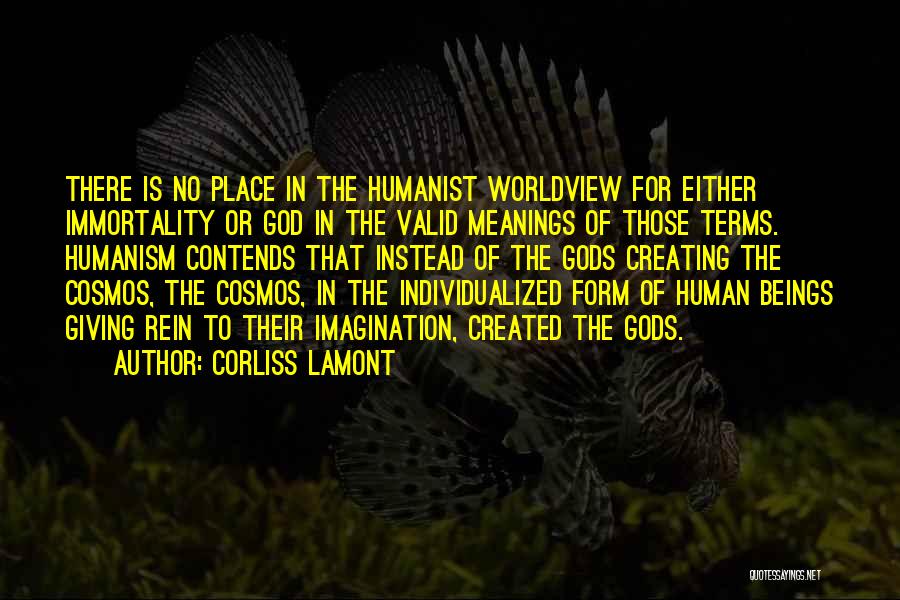 THERE IS NO PLACE IN THE HUMANIST WORLDVIEW FOR EITHER IMMORTALITY OR GOD IN THE VALID MEANINGS OF THOSE TERMS. HUMANISM CONTENDS THAT INSTEAD OF THE GODS CREATING THE COSMOS, THE COSMOS, IN THE INDIVIDUALIZED FORM OF HUMAN BEINGS GIVING REIN TO THEIR IMAGINATION, CREATED THE GODS.

AUTHOR: CORLISS LAMONT

QUOTESSAYINGS.NET